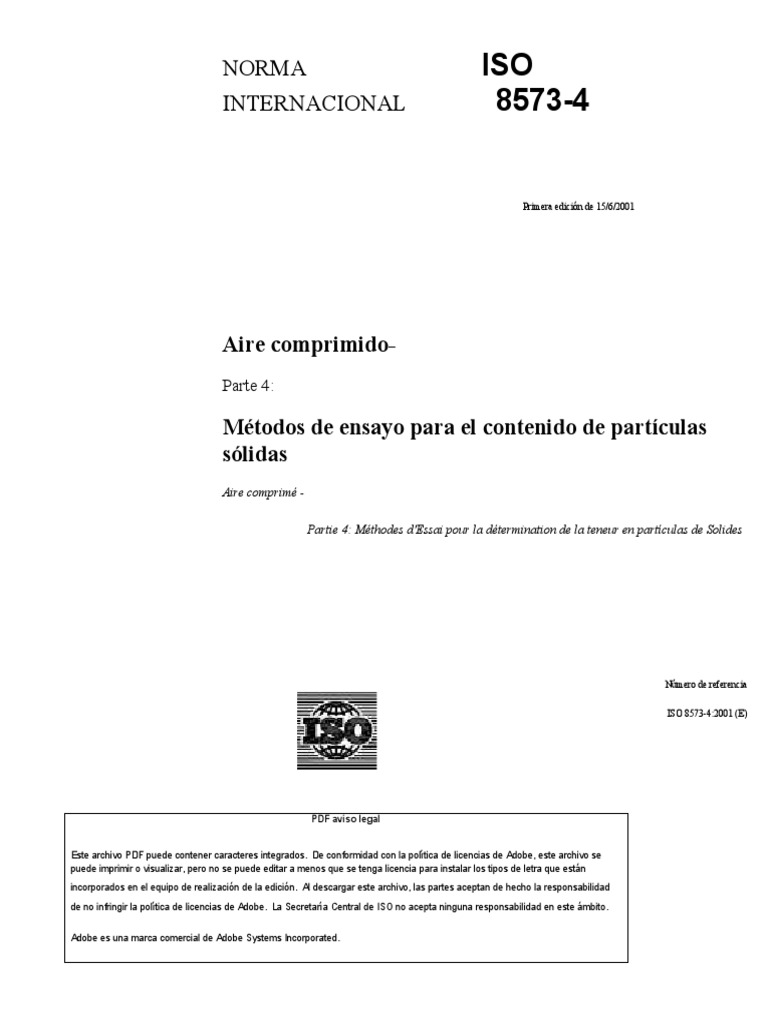 NORMA INTERNACIONAL

ISO 8573-4

Primera edición de 15/6/2001

Aire comprimido-

Parte 4:

Métodos de ensayo para el contenido de partículas sólidas

Aire comprimé -

Partie 4: Méthodes d'Essai pour la détermination de la teneur en particulas de Solides

Número de referencia

ISO 8573-4:2001 (E)

ISO

PDF aviso legal

Este archivo PDF puede contener caracteres integrados. De conformidad con la política de licencias de Adobe, este archivo se puede imprimir o visualizar, pero no se puede editar a menos que se tenga licencia para instalar los tipos de letra que están incorporados en el equipo de realización de la edición. Al descargar este archivo, las partes aceptan de hecho la responsabilidad de no infringir la política de licencias de Adobe. La Secretaría Central de ISO no acepta ninguna responsabilidad en este ámbito.

Adobe es una marca comercial de Adobe Systems Incorporated.